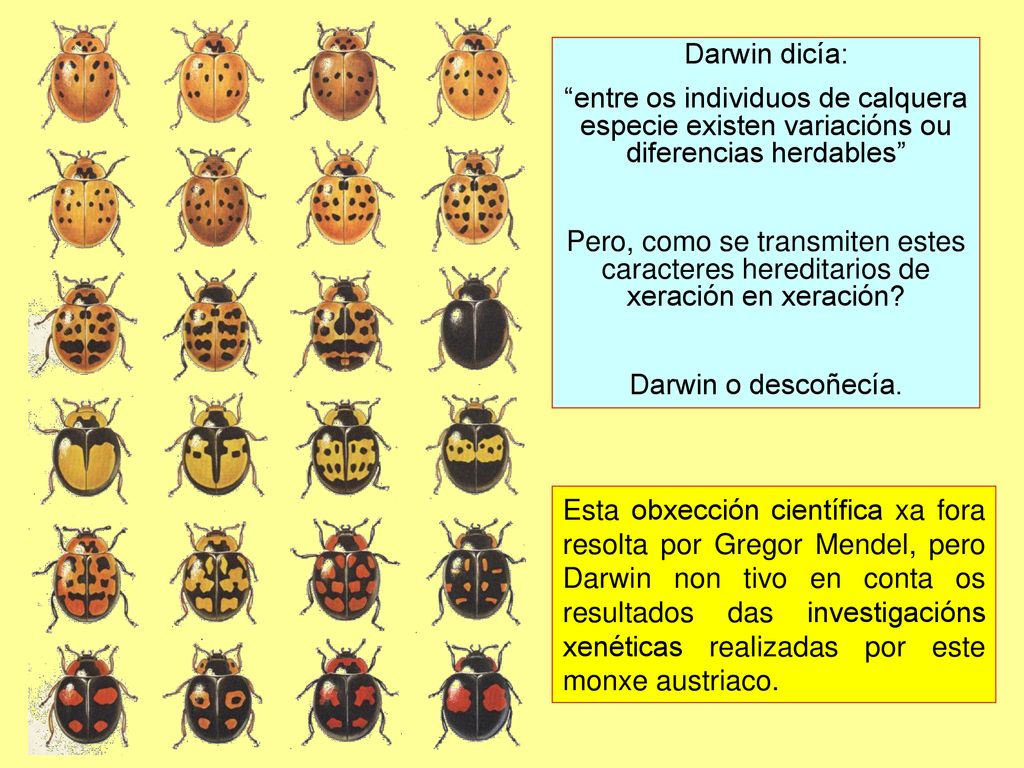 Darwin dicía:

“entre os individuos de calquera especie existen variacións ou diferencias herdables”

Pero, como se transmiten estes caracteres hereditarios de xeración en xeración?

Darwin o descoñecía.

Esta obxección científica xa fora resolta por Gregor Mendel, pero Darwin non tivo en conta os resultados das investigacións xenéticas realizadas por este monxe austriaco.